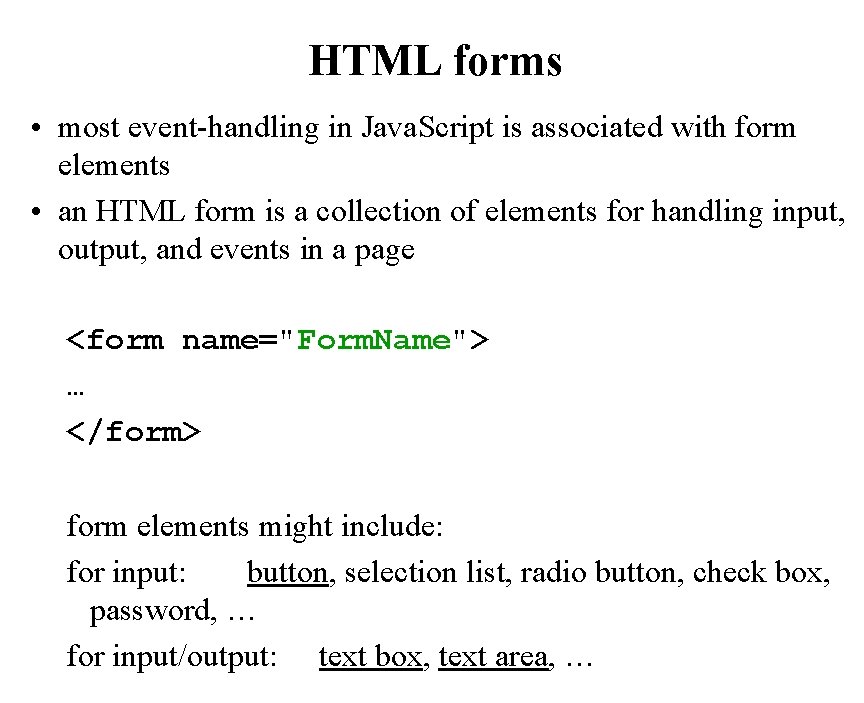 HTML forms

• most event-handling in JavaScript is associated with form elements

• an HTML form is a collection of elements for handling input, output, and events in a page

<form name="FormName">
…
</form>

form elements might include:

for input: button, selection list, radio button, check box, password, …

for input/output: text box, text area, …